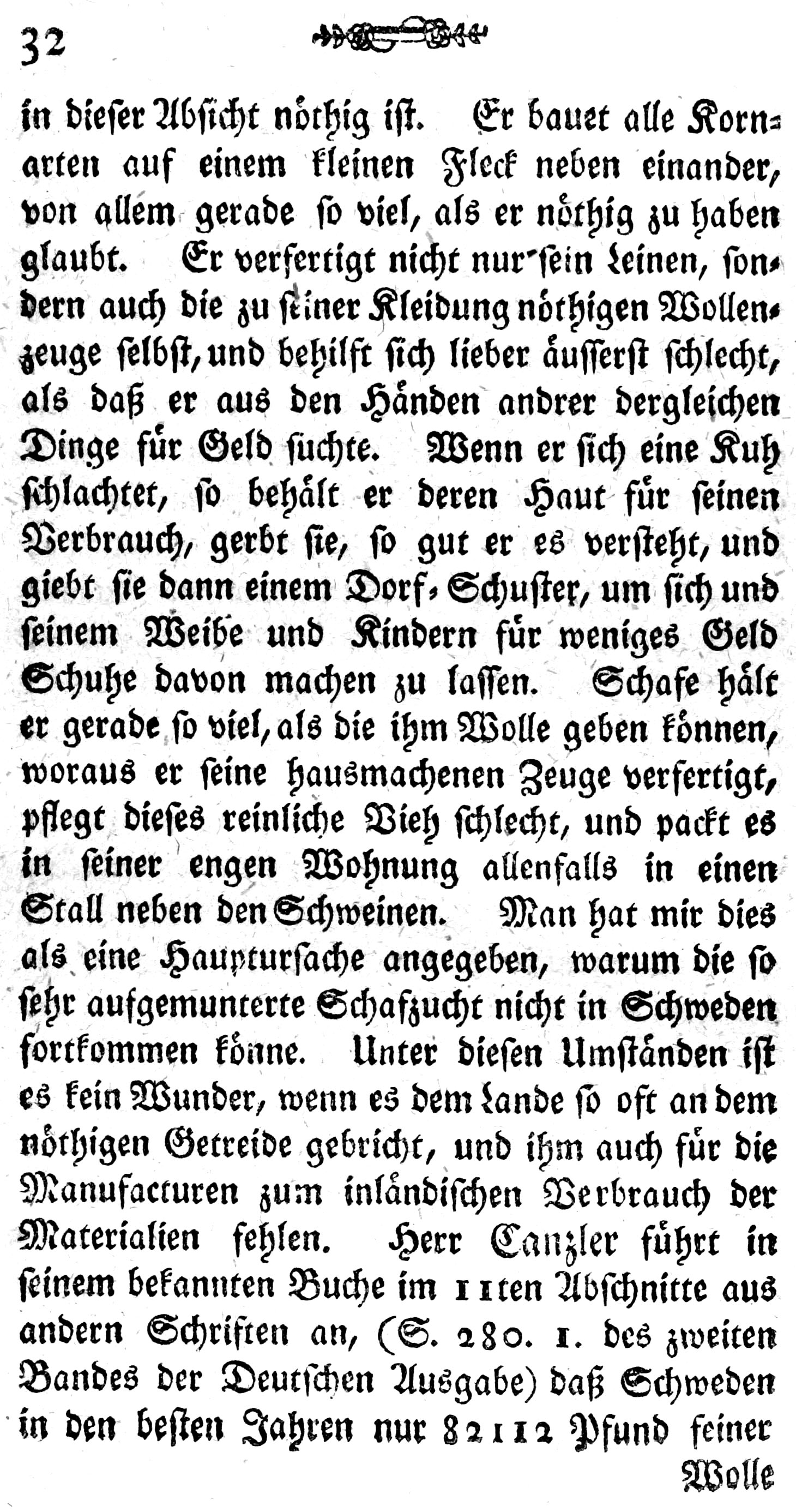 32

in dieser Absicht nöthig ist. Er bauet alle Kornarten auf einem kleinen Fleck neben einander, von allem gerade so viel, als er nöthig zu haben glaubt. Er verfertigt nicht nur sein Leinen, sondern auch die zu seiner Kleidung nöthigen Wollenzeuge selbst, und behilft sich lieber äusserst schlecht, als daß er aus den Händen andrer dergleichen Dinge für Geld suchte. Wenn er sich eine Kuh schlachtet, so behält er deren Haut für seinen Verbrauch, gerbt sie, so gut er es versteht, und giebt sie dann einem Dorf-Schuster, um sich und seinem Weibe und Kindern für weniges Geld Schuhe davon machen zu lassen. Schafe hält er gerade so viel, als die ihm Wolle geben können, woraus er seine hausmachenen Zeuge verfertigt, pflegt dieses reinliche Vieh schlecht, und packt es in seiner engen Wohnung allenfalls in einen Stall neben den Schweinen. Man hat mir dies als eine Hauptursache angegeben, warum die so sehr aufgemunterte Schafzucht nicht in Schweden fortkommen könne. Unter diesen Umständen ist es kein Wunder, wenn es dem Lande so oft an dem nöthigen Getreide gebricht, und ihm auch für die Manufacturen zum inländischen Verbrauch der Materialien fehlen. Herr Canzler führt in seinem bekannten Buche im 11ten Abschnitte aus andern Schriften an, (S. 280. 1. des zweiten Bandes der Deutschen Ausgabe) daß Schweden in den besten Jahren nur 82112 Pfund feiner

Wolle